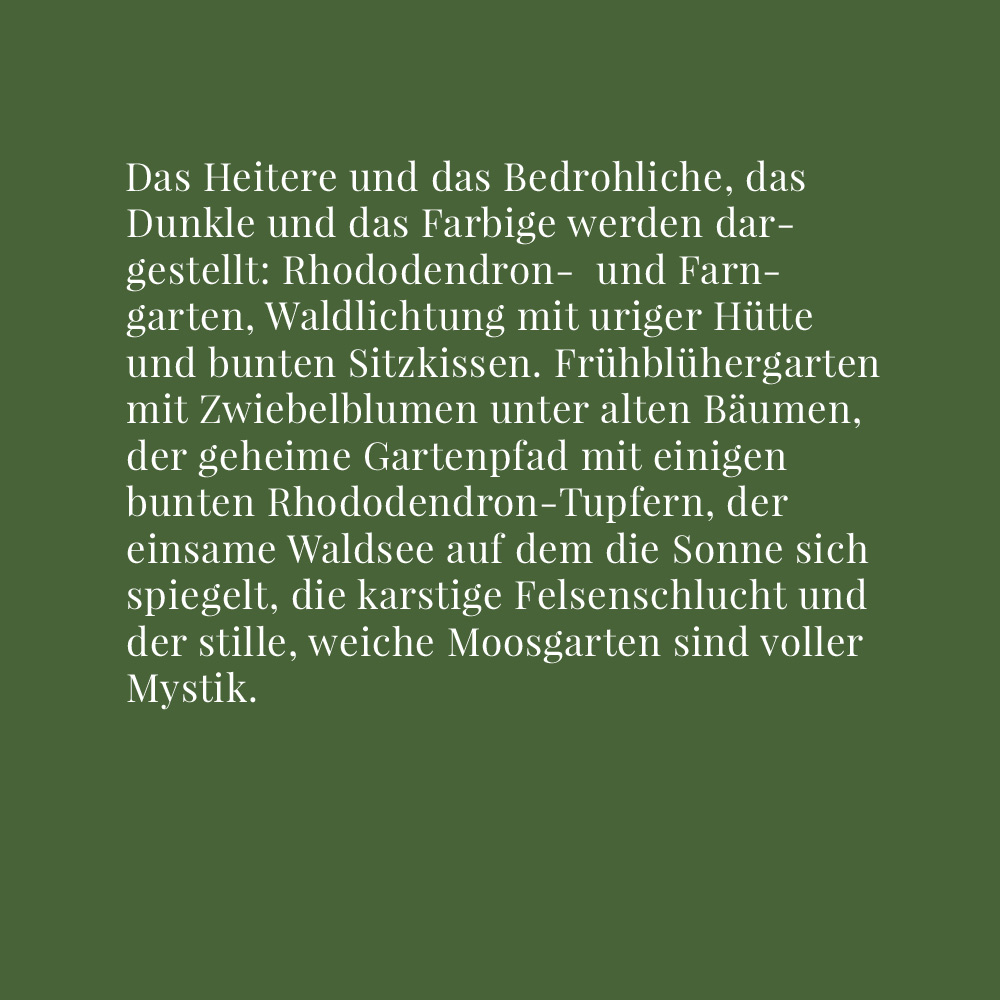 Das Heitere und das Bedrohliche, das Dunkle und das Farbige werden dargestellt: Rhododendron- und Farngarten, Waldlichtung mit uriger Hütte und bunten Sitzkissen. Frühblühergarten mit Zwiebelblumen unter alten Bäumen, der geheime Gartenpfad mit einigen bunten Rhododendron-Tupfern, der einsame Waldsee auf dem die Sonne sich spiegelt, die karstige Felsenschlucht und der stille, weiche Moosgarten sind voller Mystik.